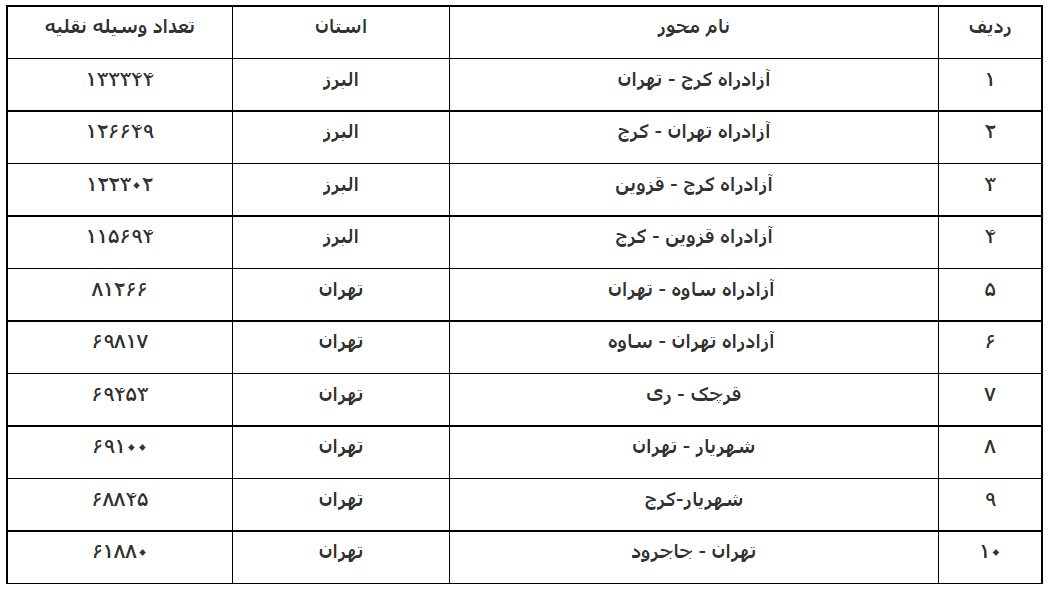 | ردیف | نام محور | استان | تعداد وسیله نقلیه |
|---|---|---|---|
| ۱ | آزادراه کرج - تهران | البرز | ۱۳۳۳۴۴ |
| ۲ | آزادراه تهران - کرج | البرز | ۱۲۶۶۴۹ |
| ۳ | آزادراه کرج - قزوین | البرز | ۱۲۲۳۰۲ |
| ۴ | آزادراه قزوین - کرج | البرز | ۱۱۵۶۹۴ |
| ۵ | آزادراه ساوه - تهران | تهران | ۸۱۲۶۶ |
| ۶ | آزادراه تهران - ساوه | تهران | ۶۹۸۱۷ |
| ۷ | قرچک - ری | تهران | ۶۹۴۵۳ |
| ۸ | شهریار - تهران | تهران | ۶۹۱۰۰ |
| ۹ | شهریار-کرج | تهران | ۶۸۸۴۵ |
| ۱۰ | تهران - جاجرود | تهران | ۶۱۸۸۰ |